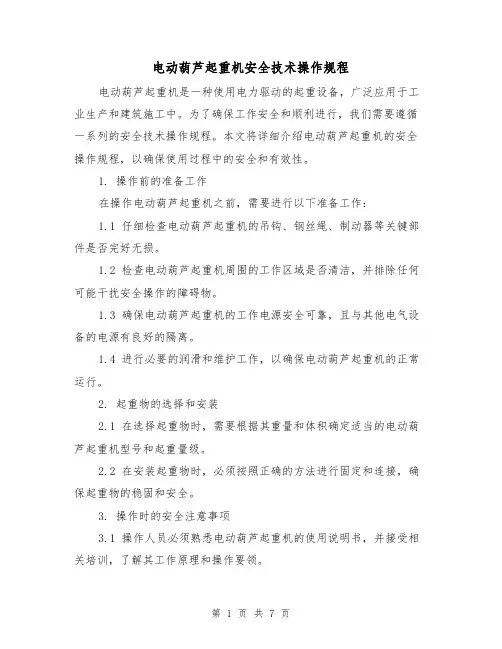 电动葫芦起重机安全技术操作规程

电动葫芦起重机是一种使用电力驱动的起重设备，广泛应用于工业生产和建筑施工中。为了确保工作安全和顺利进行，我们需要遵循一系列的安全技术操作规程。本文将详细介绍电动葫芦起重机的安全操作规程，以确保使用过程中的安全和有效性。

1. 操作前的准备工作

在操作电动葫芦起重机之前，需要进行以下准备工作：

1.1 仔细检查电动葫芦起重机的吊钩、钢丝绳、制动器等关键部件是否完好无损。

1.2 检查电动葫芦起重机周围的工作区域是否清洁，并排除任何可能干扰安全操作的障碍物。

1.3 确保电动葫芦起重机的工作电源安全可靠，且与其他电气设备的电源有良好的隔离。

1.4 进行必要的润滑和维护工作，以确保电动葫芦起重机的正常运行。

2. 起重物的选择和安装

2.1 在选择起重物时，需要根据其重量和体积确定适当的电动葫芦起重机型号和起重量级。

2.2 在安装起重物时，必须按照正确的方法进行固定和连接，确保起重物的稳固和安全。

3. 操作时的安全注意事项

3.1 操作人员必须熟悉电动葫芦起重机的使用说明书，并接受相关培训，了解其工作原理和操作要领。

第 1 页 共 7 页